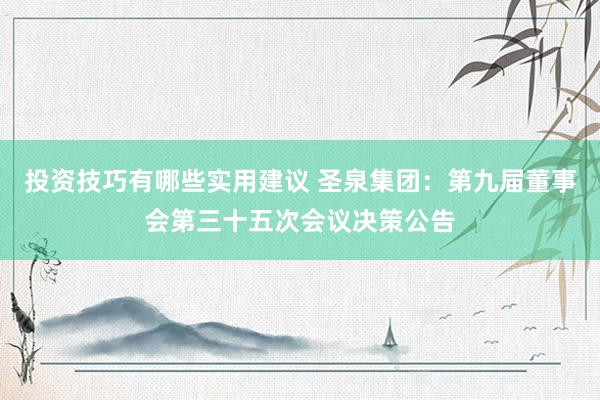 投资技巧有哪些实用建议 圣泉集团：第九届董事会第三十五次会议决策公告